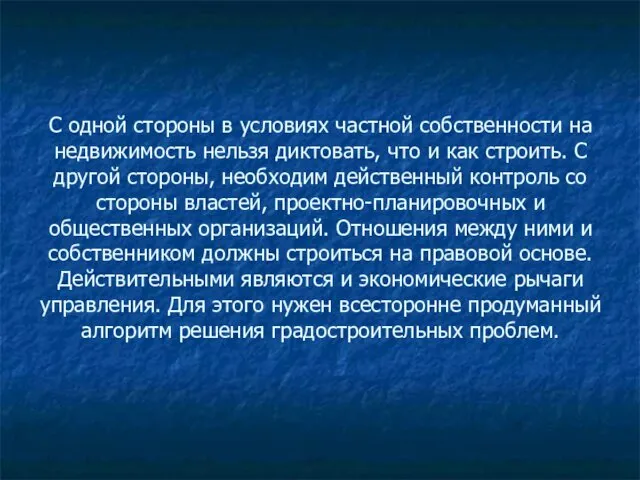 С одной стороны в условиях частной собственности на недвижимость нельзя диктовать, что и как строить. С другой стороны, необходим действенный контроль со стороны властей, проектно-планировочных и общественных организаций. Отношения между ними и собственником должны строиться на правовой основе. Действительными являются и экономические рычаги управления. Для этого нужен всесторонне продуманный алгоритм решения градостроительных проблем.